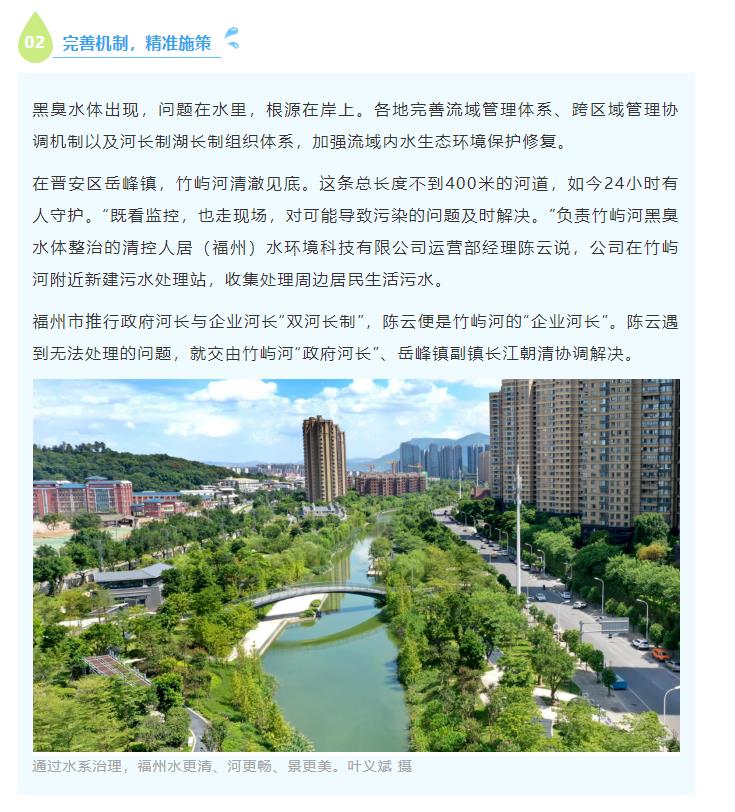 02 完善机制，精准施策

黑臭水体出现，问题在水里，根源在岸上。各地完善流域管理体系、跨区域管理协调机制以及河长制湖长制组织体系，加强流域内水生态环境保护修复。

在晋安区岳峰镇，竹屿河清澈见底。这条总长度不到400米的河道，如今24小时有人守护。“既看监控，也走现场，对可能导致污染的问题及时解决。”负责竹屿河黑臭水体整治的清控人居（福州）水环境科技有限公司运营部经理陈云说，公司在竹屿河附近新建污水处理站，收集处理周边居民生活污水。

福州市推行政府河长与企业河长“双河长制”，陈云便是竹屿河的“企业河长”。陈云遇到无法处理的问题，就交由竹屿河“政府河长”、岳峰镇副镇长江朝清协调解决。

通过水系治理，福州水更清、河更畅、景更美。叶义斌 摄